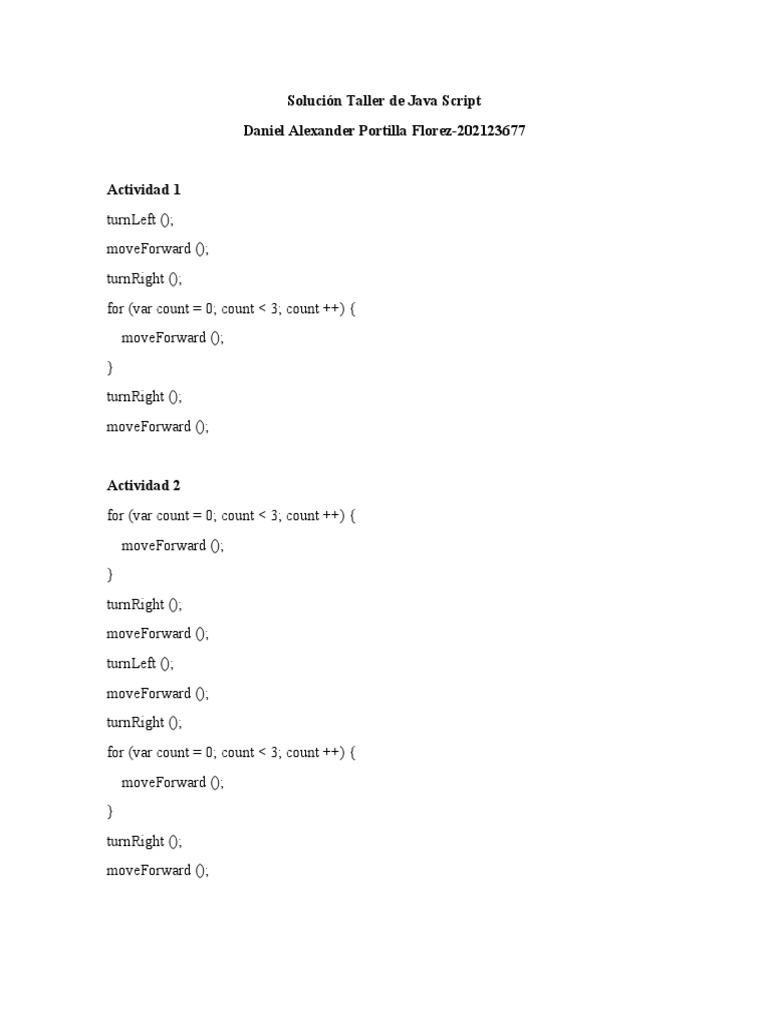 Solución Taller de Java Script

Daniel Alexander Portilla Florez-202123677

Actividad 1

turnLeft ();

moveForward ();

turnRight ();

for (var count = 0; count < 3; count ++) {

moveForward ();

}

turnRight ();

moveForward ();

Actividad 2

for (var count = 0; count < 3; count ++) {

moveForward ();

}

turnRight ();

moveForward ();

turnLeft ();

moveForward ();

turnRight ();

for (var count = 0; count < 3; count ++) {

moveForward ();

}

turnRight ();

moveForward ();